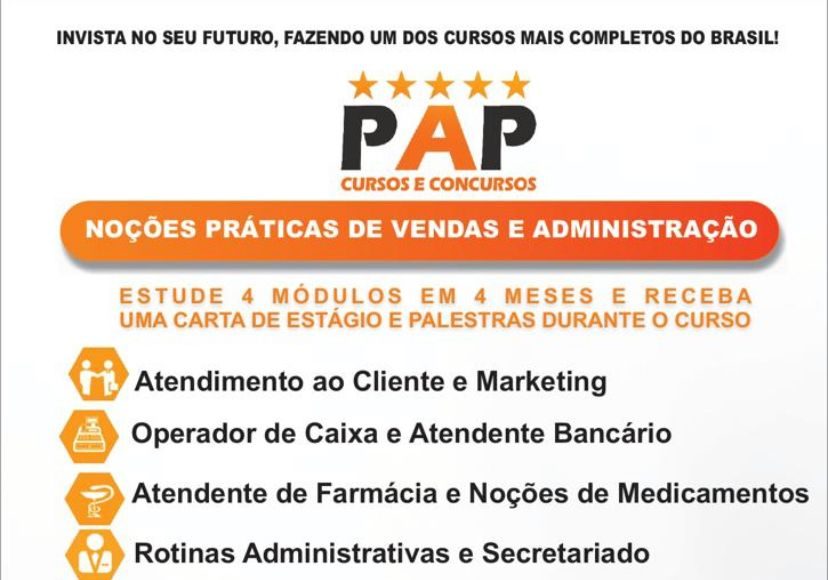 INVISTA NO SEU FUTURO, FAZENDO UM DOS CURSOS MAIS COMPLETOS DO BRASIL!

PAP
CURSOS E CONCURSOS

NOÇÕES PRÁTICAS DE VENDAS E ADMINISTRAÇÃO

ESTUDE 4 MÓDULOS EM 4 MESES E RECEBA UMA CARTA DE ESTÁGIO E PALESTRAS DURANTE O CURSO

Atendimento ao Cliente e Marketing

Operador de Caixa e Atendente Bancário

Atendente de Farmácia e Noções de Medicamentos

Rotinas Administrativas e Secretariado